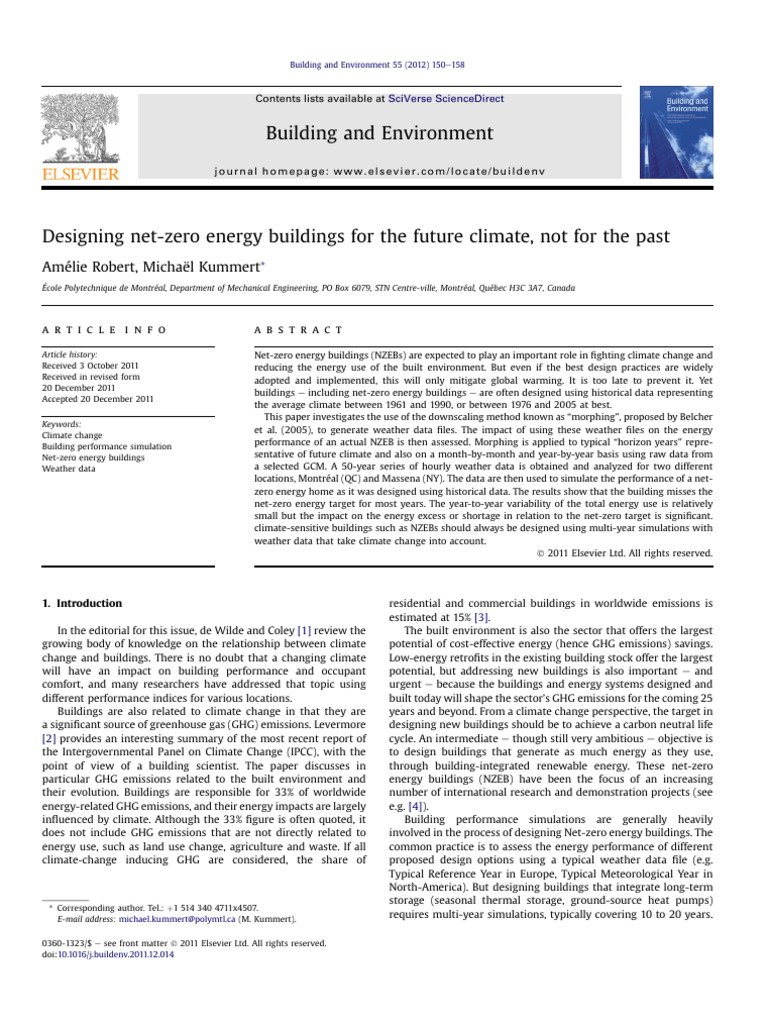 Building and Environment 55 (2012) 150–158

Contents lists available at SciVerse ScienceDirect

Building and Environment

journal homepage: www.elsevier.com/locate/buildenv

ELSEVIER

Building and Environment

Designing net-zero energy buildings for the future climate, not for the past

Amélie Robert, Michaël Kummert*

École Polytechnique de Montréal, Department of Mechanical Engineering, PO Box 6079, STN Centre-ville, Montréal, Québec H3C 3A7, Canada

ARTICLE INFO

Article history:
Received 3 October 2011
Received in revised form
20 December 2011
Accepted 20 December 2011

Keywords:
Climate change
Building performance simulation
Net-zero energy buildings
Weather data

ABSTRACT

Net-zero energy buildings (NZEBs) are expected to play an important role in fighting climate change and reducing the energy use of the built environment. But even if the best design practices are widely adopted and implemented, this will only mitigate global warming. It is too late to prevent it. Yet buildings – including net-zero energy buildings – are often designed using historical data representing the average climate between 1961 and 1990, or between 1976 and 2005 at best.

This paper investigates the use of the downscaling method known as "morphing", proposed by Belcher et al. (2005), to generate weather data files. The impact of using these weather files on the energy performance of an actual NZEB is then assessed. Morphing is applied to typical "horizon years" representative of future climate and also on a month-by-month and year-by-year basis using raw data from a selected GCM. A 50-year series of hourly weather data is obtained and analyzed for two different locations, Montréal (QC) and Massena (NY). The data are then used to simulate the performance of a net-zero energy home as it was designed using historical data. The results show that the building misses the net-zero energy target for most years. The year-to-year variability of the total energy use is relatively small but the impact on the energy excess or shortage in relation to the net-zero target is significant. climate-sensitive buildings such as NZEBs should always be designed using multi-year simulations with weather data that take climate change into account.

© 2011 Elsevier Ltd. All rights reserved.

1. Introduction

In the editorial for this issue, de Wilde and Coley [1] review the growing body of knowledge on the relationship between climate change and buildings. There is no doubt that a changing climate will have an impact on building performance and occupant comfort, and many researchers have addressed that topic using different performance indices for various locations.

Buildings are also related to climate change in that they are a significant source of greenhouse gas (GHG) emissions. Levermore [2] provides an interesting summary of the most recent report of the Intergovernmental Panel on Climate Change (IPCC), with the point of view of a building scientist. The paper discusses in particular GHG emissions related to the built environment and their evolution. Buildings are responsible for 33% of worldwide energy-related GHG emissions, and their energy impacts are largely influenced by climate. Although the 33% figure is often quoted, it does not include GHG emissions that are not directly related to energy use, such as land use change, agriculture and waste. If all climate-change inducing GHG are considered, the share of

* Corresponding author. Tel.: +1 514 340 4711x4507.
E-mail address: michael.kummert@polymtl.ca (M. Kummert).

0360-1323/$ – see front matter © 2011 Elsevier Ltd. All rights reserved.
doi:10.1016/j.buildenv.2011.12.014

residential and commercial buildings in worldwide emissions is estimated at 15% [3].

The built environment is also the sector that offers the largest potential of cost-effective energy (hence GHG emissions) savings. Low-energy retrofits in the existing building stock offer the largest potential, but addressing new buildings is also important – and urgent – because the buildings and energy systems designed and built today will shape the sector's GHG emissions for the coming 25 years and beyond. From a climate change perspective, the target in designing new buildings should be to achieve a carbon neutral life cycle. An intermediate – though still very ambitious – objective is to design buildings that generate as much energy as they use, through building-integrated renewable energy. These net-zero energy buildings (NZEB) have been the focus of an increasing number of international research and demonstration projects (see e.g. [4]).

Building performance simulations are generally heavily involved in the process of designing Net-zero energy buildings. The common practice is to assess the energy performance of different proposed design options using a typical weather data file (e.g. Typical Reference Year in Europe, Typical Meteorological Year in North-America). But designing buildings that integrate long-term storage (seasonal thermal storage, ground-source heat pumps) requires multi-year simulations, typically covering 10 to 20 years.